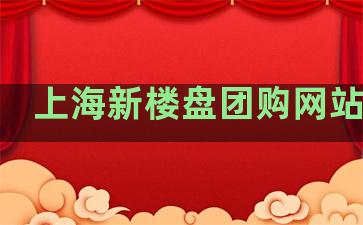 上海新楼盘团购网站